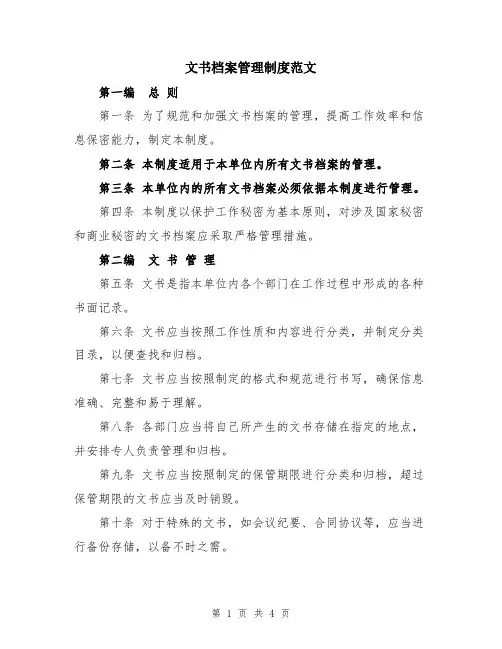 文书档案管理制度范文

第一编　总 则

第一条 为了规范和加强文书档案的管理，提高工作效率和信息保密能力，制定本制度。

第二条 本制度适用于本单位内所有文书档案的管理。

第三条 本单位内的所有文书档案必须依据本制度进行管理。

第四条 本制度以保护工作秘密为基本原则，对涉及国家秘密和商业秘密的文书档案应采取严格管理措施。

第二编　文 书 管 理

第五条 文书是指本单位内各个部门在工作过程中形成的各种书面记录。

第六条 文书应当按照工作性质和内容进行分类，并制定分类目录，以便查找和归档。

第七条 文书应当按照制定的格式和规范进行书写，确保信息准确、完整和易于理解。

第八条 各部门应当将自己所产生的文书存储在指定的地点，并安排专人负责管理和归档。

第九条 文书应当按照制定的保管期限进行分类和归档，超过保管期限的文书应当及时销毁。

第十条 对于特殊的文书，如会议纪要、合同协议等，应当进行备份存储，以备不时之需。

第 1 页 共 4 页